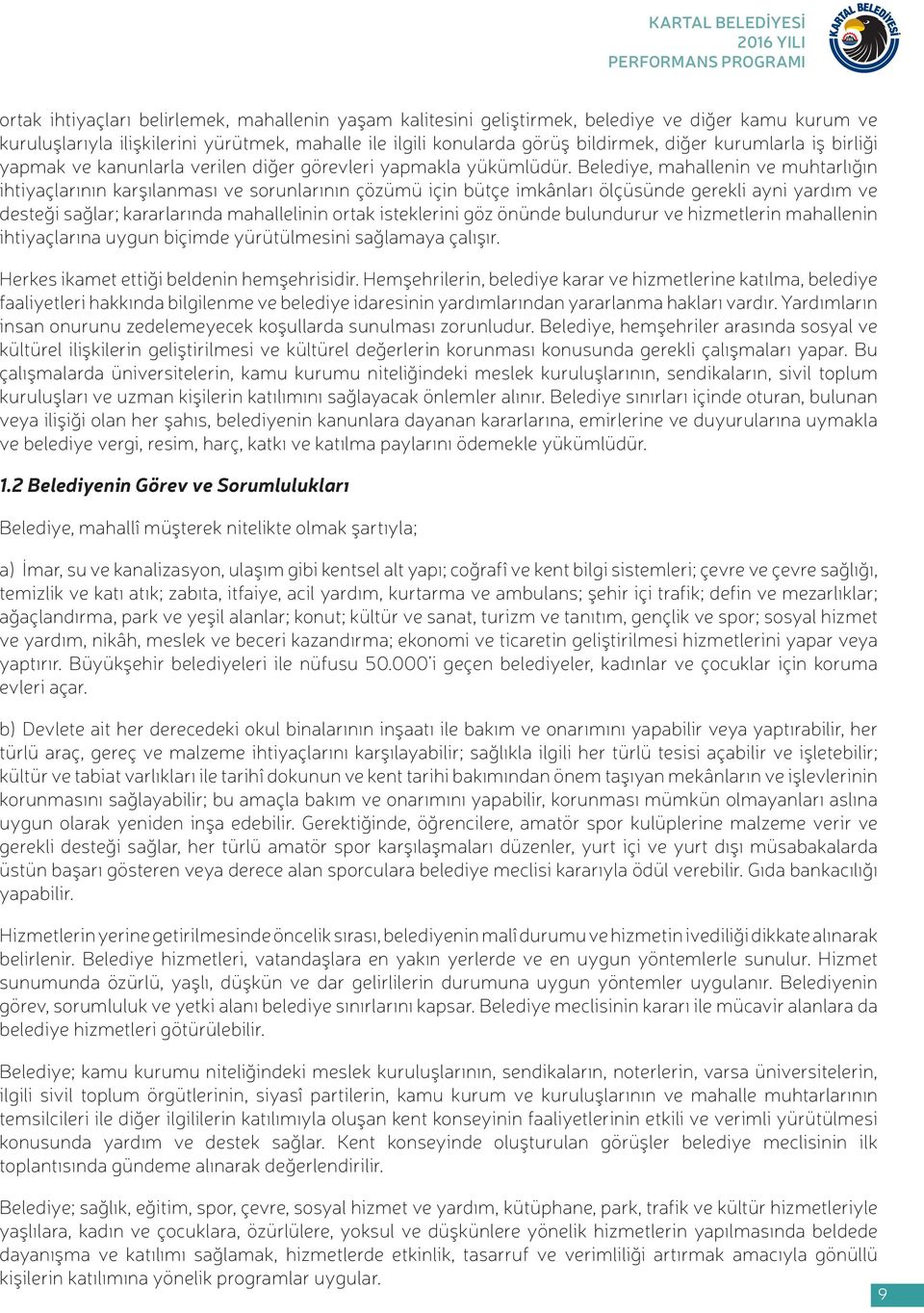 KARTAL BELEDİYESİ
2016 YILI
PERFORMANS PROGRAMI

KARTAL BELEDİYESİ

ortak ihtiyaçları belirlemek, mahallenin yaşam kalitesini geliştirmek, belediye ve diğer kamu kurum ve kuruluşlarıyla ilişkilerini yürütmek, mahalle ile ilgili konularda görüş bildirmek, diğer kurumlarla iş birliği yapmak ve kanunlarla verilen diğer görevleri yapmakla yükümlüdür. Belediye, mahallenin ve muhtarlığın ihtiyaçlarının karşılanması ve sorunlarının çözümü için bütçe imkânları ölçüsünde gerekli ayni yardım ve desteği sağlar; kararlarında mahallelinin ortak isteklerini göz önünde bulundurur ve hizmetlerin mahallenin ihtiyaçlarına uygun biçimde yürütülmesini sağlamaya çalışır.

Herkes ikamet ettiği beldenin hemşehrisidir. Hemşehrilerin, belediye karar ve hizmetlerine katılma, belediye faaliyetleri hakkında bilgilenme ve belediye idaresinin yardımlarından yararlanma hakları vardır. Yardımların insan onurunu zedelemeyecek koşullarda sunulması zorunludur. Belediye, hemşehriler arasında sosyal ve kültürel ilişkilerin geliştirilmesi ve kültürel değerlerin korunması konusunda gerekli çalışmaları yapar. Bu çalışmalarda üniversitelerin, kamu kurumu niteliğindeki meslek kuruluşlarının, sendikaların, sivil toplum kuruluşları ve uzman kişilerin katılımını sağlayacak önlemler alınır. Belediye sınırları içinde oturan, bulunan veya ilişiği olan her şahıs, belediyenin kanunlara dayanan kararlarına, emirlerine ve duyurularına uymakla ve belediye vergi, resim, harç, katkı ve katılma paylarını ödemekle yükümlüdür.

1.2 Belediyenin Görev ve Sorumlulukları

Belediye, mahallî müşterek nitelikte olmak şartıyla;

a) İmar, su ve kanalizasyon, ulaşım gibi kentsel alt yapı; coğrafî ve kent bilgi sistemleri; çevre ve çevre sağlığı, temizlik ve katı atık; zabıta, itfaiye, acil yardım, kurtarma ve ambulans; şehir içi trafik; defin ve mezarlıklar; ağaçlandırma, park ve yeşil alanlar; konut; kültür ve sanat, turizm ve tanıtım, gençlik ve spor; sosyal hizmet ve yardım, nikâh, meslek ve beceri kazandırma; ekonomi ve ticaretin geliştirilmesi hizmetlerini yapar veya yaptırır. Büyükşehir belediyeleri ile nüfusu 50.000'i geçen belediyeler, kadınlar ve çocuklar için koruma evleri açar.

b) Devlete ait her derecedeki okul binalarının inşaatı ile bakım ve onarımını yapabilir veya yaptırabilir, her türlü araç, gereç ve malzeme ihtiyaçlarını karşılayabilir; sağlıkla ilgili her türlü tesisi açabilir ve işletebilir; kültür ve tabiat varlıkları ile tarihî dokunun ve kent tarihi bakımından önem taşıyan mekânların ve işlevlerinin korunmasını sağlayabilir; bu amaçla bakım ve onarımını yapabilir, korunması mümkün olmayanları aslına uygun olarak yeniden inşa edebilir. Gerektiğinde, öğrencilere, amatör spor kulüplerine malzeme verir ve gerekli desteği sağlar, her türlü amatör spor karşılaşmaları düzenler, yurt içi ve yurt dışı müsabakalarda üstün başarı gösteren veya derece alan sporculara belediye meclisi kararıyla ödül verebilir. Gıda bankacılığı yapabilir.

Hizmetlerin yerine getirilmesinde öncelik sırası, belediyenin malî durumu ve hizmetin ivediliği dikkate alınarak belirlenir. Belediye hizmetleri, vatandaşlara en yakın yerlerde ve en uygun yöntemlerle sunulur. Hizmet sunumunda özürlü, yaşlı, düşkün ve dar gelirlilerin durumuna uygun yöntemler uygulanır. Belediyenin görev, sorumluluk ve yetki alanı belediye sınırlarını kapsar. Belediye meclisinin kararı ile mücavir alanlara da belediye hizmetleri götürülebilir.

Belediye; kamu kurumu niteliğindeki meslek kuruluşlarının, sendikaların, noterlerin, varsa üniversitelerin, ilgili sivil toplum örgütlerinin, siyasî partilerin, kamu kurum ve kuruluşlarının ve mahalle muhtarlarının temsilcileri ile diğer ilgililerin katılımıyla oluşan kent konseyinin faaliyetlerinin etkili ve verimli yürütülmesi konusunda yardım ve destek sağlar. Kent konseyinde oluşturulan görüşler belediye meclisinin ilk toplantısında gündeme alınarak değerlendirilir.

Belediye; sağlık, eğitim, spor, çevre, sosyal hizmet ve yardım, kütüphane, park, trafik ve kültür hizmetleriyle yaşlılara, kadın ve çocuklara, özürlülere, yoksul ve düşkünlere yönelik hizmetlerin yapılmasında beldede dayanışma ve katılımı sağlamak, hizmetlerde etkinlik, tasarruf ve verimliliği artırmak amacıyla gönüllü kişilerin katılımına yönelik programlar uygular.

9